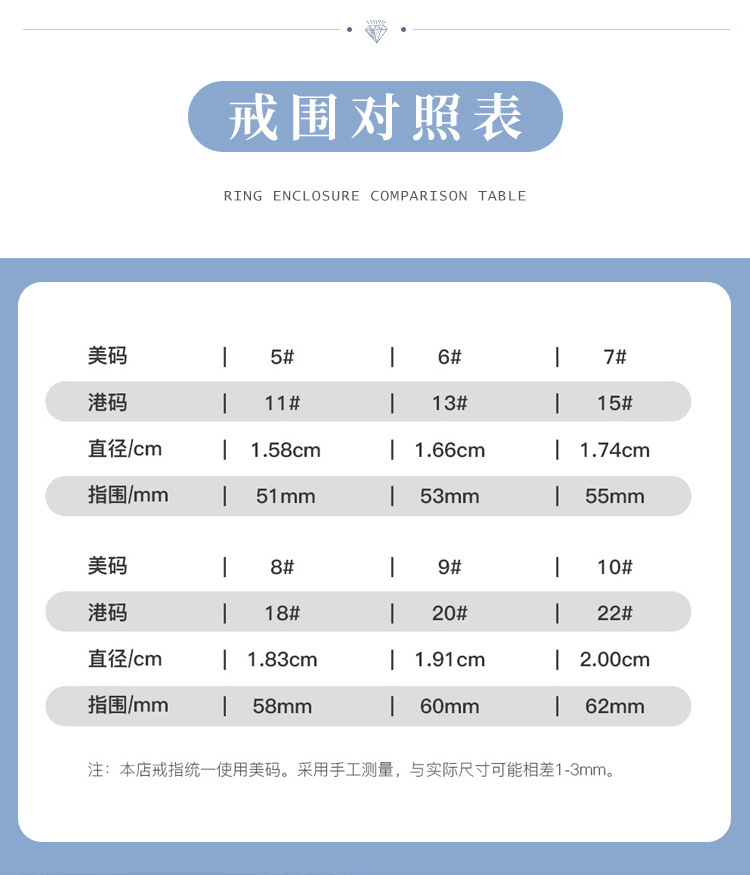 戒围对照表

RING ENCLOSURE COMPARISON TABLE

| 美码 | 5# | 6# | 7# |
|---|---|---|---|
| 港码 | 11# | 13# | 15# |
| 直径/cm | 1.58cm | 1.66cm | 1.74cm |
| 指围/mm | 51mm | 53mm | 55mm |

| 美码 | 8# | 9# | 10# |
|---|---|---|---|
| 港码 | 18# | 20# | 22# |
| 直径/cm | 1.83cm | 1.91cm | 2.00cm |
| 指围/mm | 58mm | 60mm | 62mm |

注：本店戒指统一使用美码。采用手工测量，与实际尺寸可能相差1-3mm。